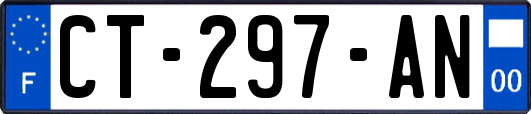 F
CT-297-AN
00